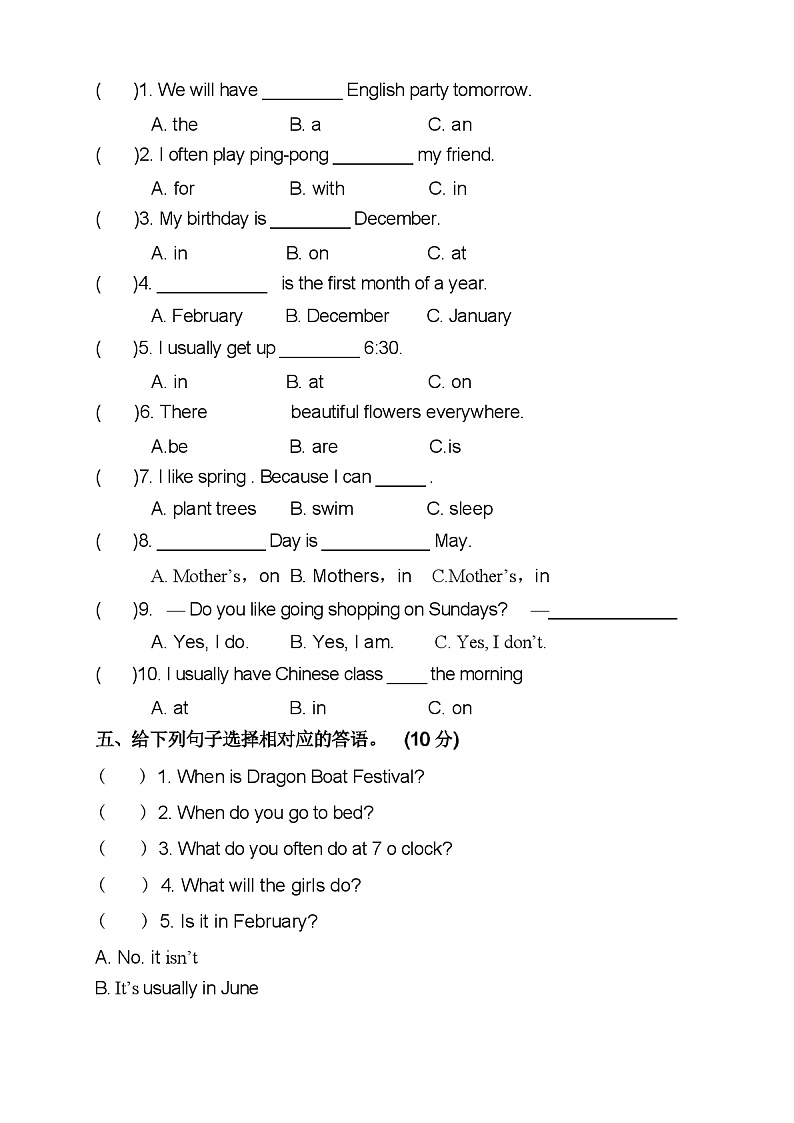 (　　)1. We will have ________ English party tomorrow.

A. the　　B. a　　C. an

(　　)2. I often play ping-pong ________ my friend.

A. for　　B. with　　C. in

(　　)3. My birthday is ________ December.

A. in　　B. on　　C. at

(　　)4. ___________ is the first month of a year.

A. February　　B. December　　C. January

(　　)5. I usually get up ________ 6:30.

A. in　　B. at　　C. on

(　　)6. There　　　beautiful flowers everywhere.

A.be　　B. are　　C.is

(　　)7. I like spring . Because I can _____ .

A. plant trees　　B. swim　　C. sleep

(　　)8. ___________ Day is ___________ May.

A. Mother's，on　B. Mothers，in　C.Mother's，in

(　　)9. — Do you like going shopping on Sundays? —_____________

A. Yes, I do.　　B. Yes, I am.　　C. Yes, I don't.

(　　)10. I usually have Chinese class ____ the morning

A. at　　B. in　　C. on

五、给下列句子选择相对应的答语。 (10 分)

(　　) 1. When is Dragon Boat Festival?

(　　) 2. When do you go to bed?

(　　) 3. What do you often do at 7 o clock?

(　　) 4. What will the girls do?

(　　) 5. Is it in February?

A. No. it isn't

B. It's usually in June